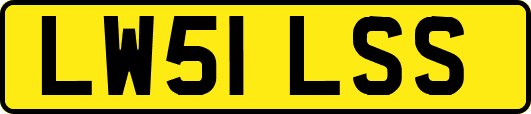 LW51 LSS